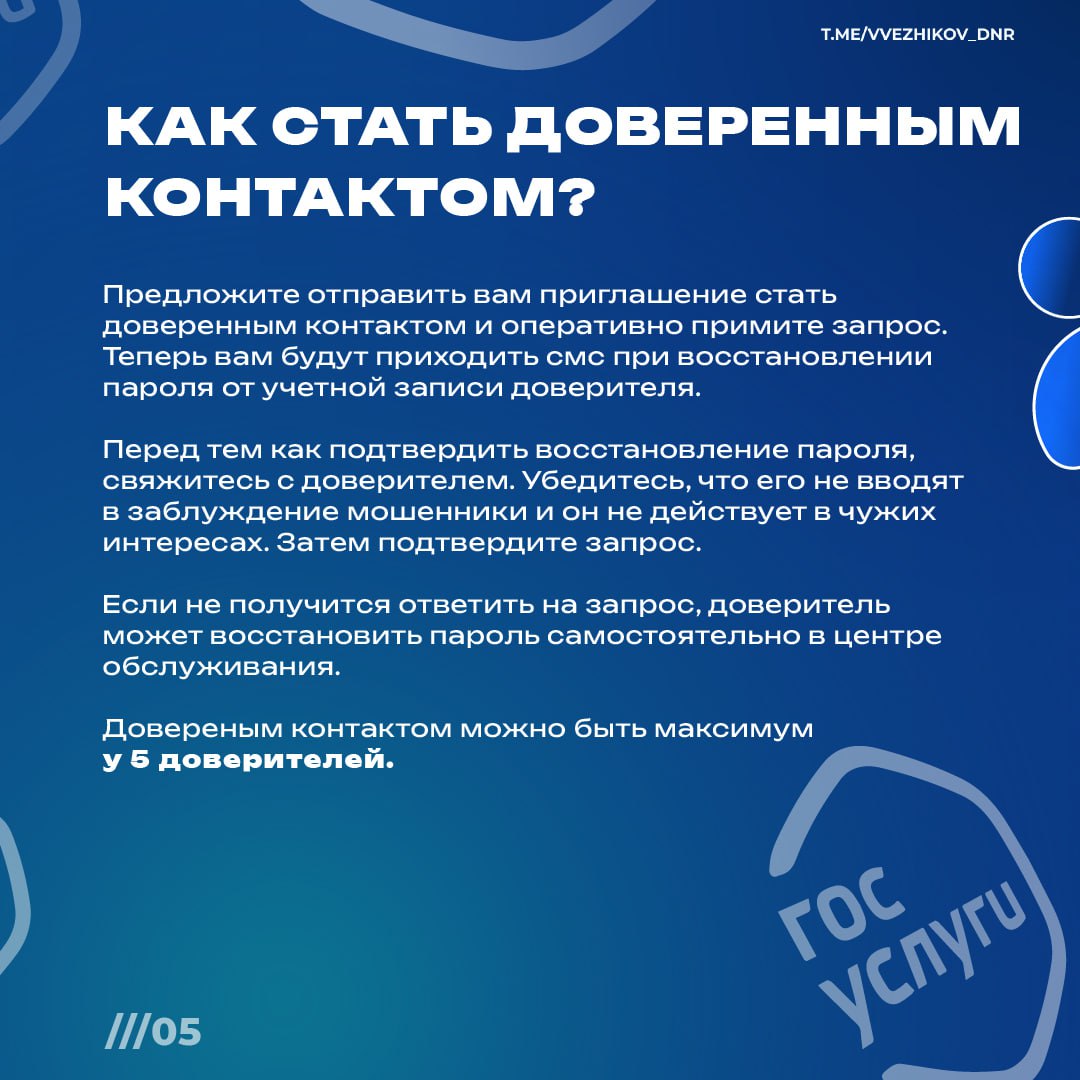 T.ME/VVEZHIKOV_DNR

КАК СТАТЬ ДОВЕРЕННЫМ КОНТАКТОМ?

Предложите отправить вам приглашение стать доверенным контактом и оперативно примите запрос. Теперь вам будут приходить смс при восстановлении пароля от учетной записи доверителя.

Перед тем как подтвердить восстановление пароля, свяжитесь с доверителем. Убедитесь, что его не вводят в заблуждение мошенники и он не действует в чужих интересах. Затем подтвердите запрос.

Если не получится ответить на запрос, доверитель может восстановить пароль самостоятельно в центре обслуживания.

Довереным контактом можно быть максимум у 5 доверителей.

ГОС УСЛУГИ

///05